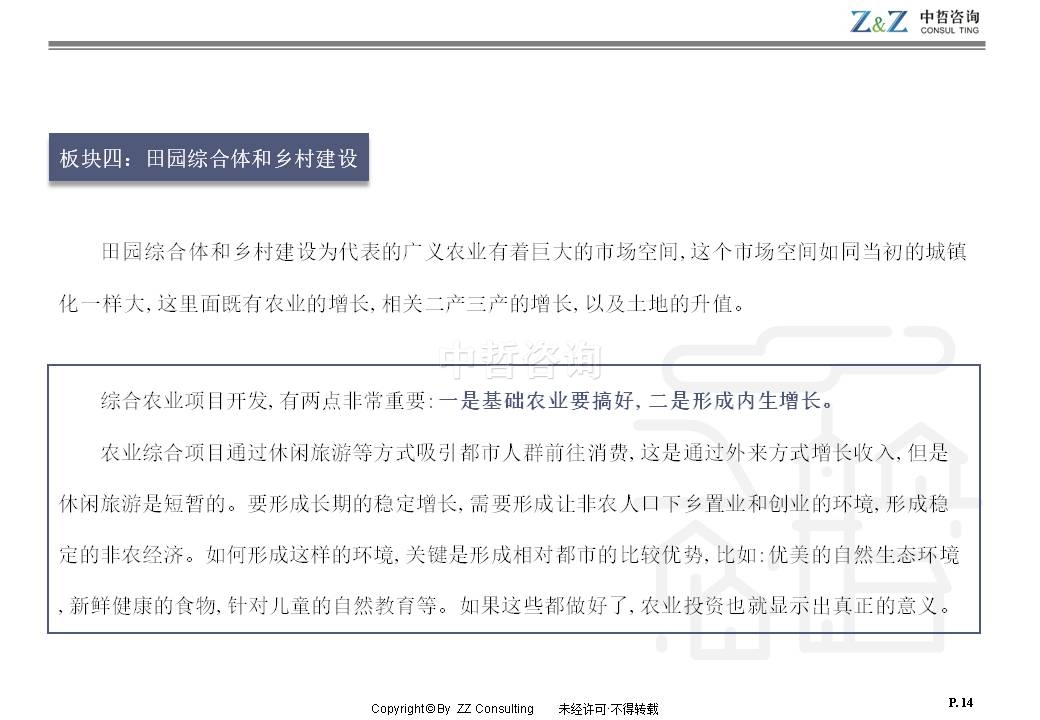 Z&Z 中哲咨询 CONSUL TING

板块四：田园综合体和乡村建设

田园综合体和乡村建设为代表的广义农业有着巨大的市场空间，这个市场空间如同当初的城镇化一样大，这里面既有农业的增长，相关二产三产的增长，以及土地的升值。

中哲咨询

综合农业项目开发，有两点非常重要：一是基础农业要搞好，二是形成内生增长。

农业综合项目通过休闲旅游等方式吸引都市人群前往消费，这是通过外来方式增长收入，但是休闲旅游是短暂的。要形成长期的稳定增长，需要形成让非农人口下乡置业和创业的环境，形成稳定的非农经济。如何形成这样的环境，关键是形成相对都市的比较优势，比如：优美的自然生态环境，新鲜健康的食物，针对儿童的自然教育等。如果这些都做好了，农业投资也就显示出真正的意义。

Copyright©By ZZ Consulting　未经许可·不得转载

P. 14